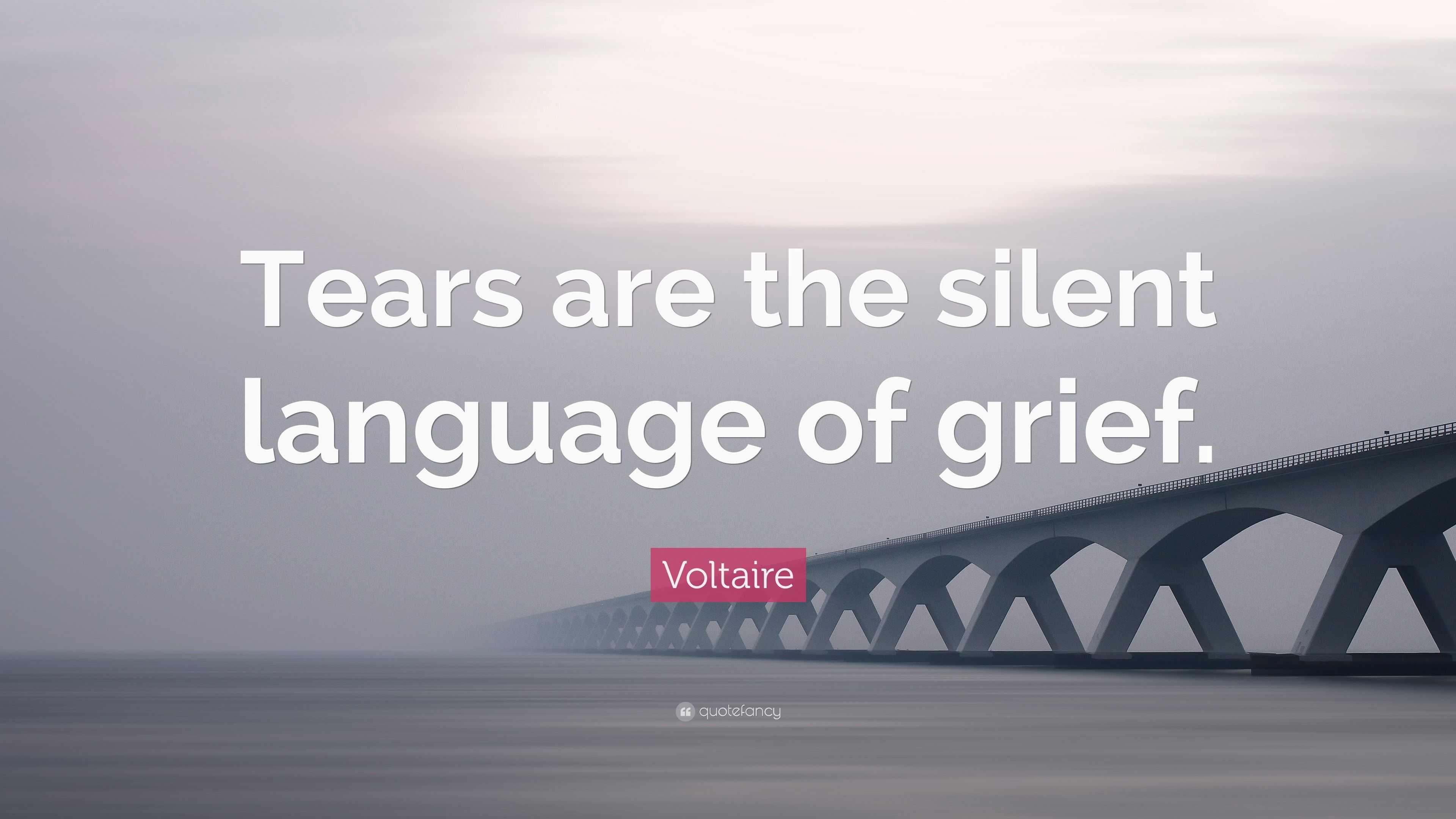 Tears are the silent language of grief.

Voltaire

quotefancy